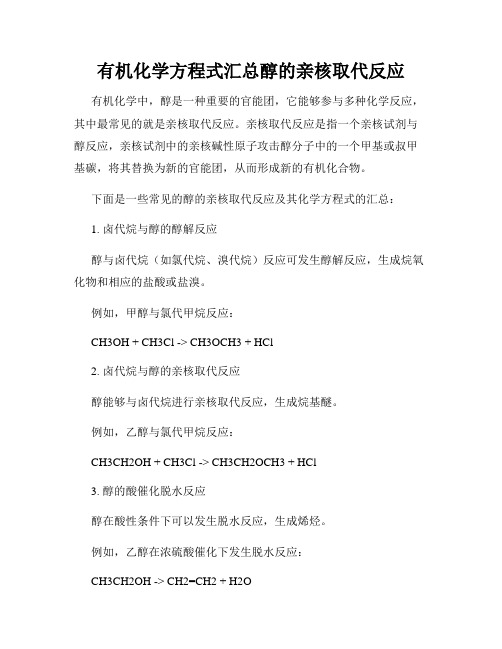 有机化学方程式汇总醇的亲核取代反应

有机化学中，醇是一种重要的官能团，它能够参与多种化学反应，其中最常见的就是亲核取代反应。亲核取代反应是指一个亲核试剂与醇反应，亲核试剂中的亲核碱性原子攻击醇分子中的一个甲基或叔甲基碳，将其替换为新的官能团，从而形成新的有机化合物。

下面是一些常见的醇的亲核取代反应及其化学方程式的汇总：

1. 卤代烷与醇的醇解反应

醇与卤代烷（如氯代烷、溴代烷）反应可发生醇解反应，生成烷氧化物和相应的盐酸或盐溴。

例如，甲醇与氯代甲烷反应：

CH3OH + CH3Cl -> CH3OCH3 + HCl

2. 卤代烷与醇的亲核取代反应

醇能够与卤代烷进行亲核取代反应，生成烷基醚。

例如，乙醇与氯代甲烷反应：

CH3CH2OH + CH3Cl -> CH3CH2OCH3 + HCl

3. 醇的酸催化脱水反应

醇在酸性条件下可以发生脱水反应，生成烯烃。

例如，乙醇在浓硫酸催化下发生脱水反应：

CH3CH2OH -> CH2=CH2 + H2O